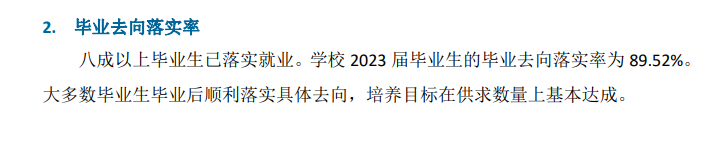 2. 毕业去向落实率

八成以上毕业生已落实就业。学校 2023 届毕业生的毕业去向落实率为 89.52%。大多数毕业生毕业后顺利落实具体去向，培养目标在供求数量上基本达成。